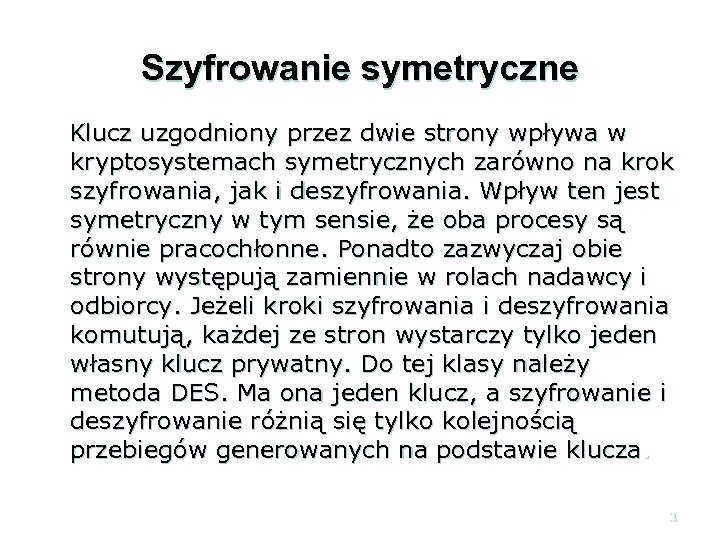 Szyfrowanie symetryczne

Klucz uzgodniony przez dwie strony wpływa w kryptosystemach symetrycznych zarówno na krok szyfrowania, jak i deszyfrowania. Wpływ ten jest symetryczny w tym sensie, że oba procesy są równie pracochłonne. Ponadto zazwyczaj obie strony występują zamiennie w rolach nadawcy i odbiorcy. Jeżeli kroki szyfrowania i deszyfrowania komutują, każdej ze stron wystarczy tylko jeden własny klucz prywatny. Do tej klasy należy metoda DES. Ma ona jeden klucz, a szyfrowanie i deszyfrowanie różnią się tylko kolejnością przebiegów generowanych na podstawie klucza.

3